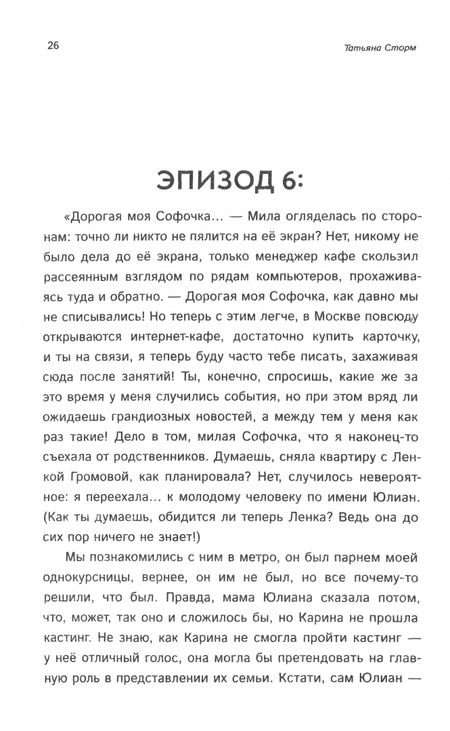 26

Татьяна Сторм

ЭПИЗОД 6:

«Дорогая моя Софочка... — Мила огляделась по сторонам: точно ли никто не пялится на её экран? Нет, никому не было дела до её экрана, только менеджер кафе скользил рассеянным взглядом по рядам компьютеров, прохаживаясь туда и обратно. — Дорогая моя Софочка, как давно мы не списывались! Но теперь с этим легче, в Москве повсюду открываются интернет-кафе, достаточно купить карточку, и ты на связи, я теперь буду часто тебе писать, захаживая сюда после занятий! Ты, конечно, спросишь, какие же за это время у меня случились события, но при этом вряд ли ожидаешь грандиозных новостей, а между тем у меня как раз такие! Дело в том, милая Софочка, что я наконец-то съехала от родственников. Думаешь, сняла квартиру с Ленкой Громовой, как планировала? Нет, случилось невероятное: я переехала... к молодому человеку по имени Юлиан. (Как ты думаешь, обидится ли теперь Ленка? Ведь она до сих пор ничего не знает!)

Мы познакомились с ним в метро, он был парнем моей однокурсницы, вернее, он им не был, но все почему-то решили, что был. Правда, мама Юлиана сказала потом, что, может, так оно и сложилось бы, но Карина не прошла кастинг. Не знаю, как Карина не смогла пройти кастинг — у неё отличный голос, она могла бы претендовать на главную роль в представлении их семьи. Кстати, сам Юлиан —